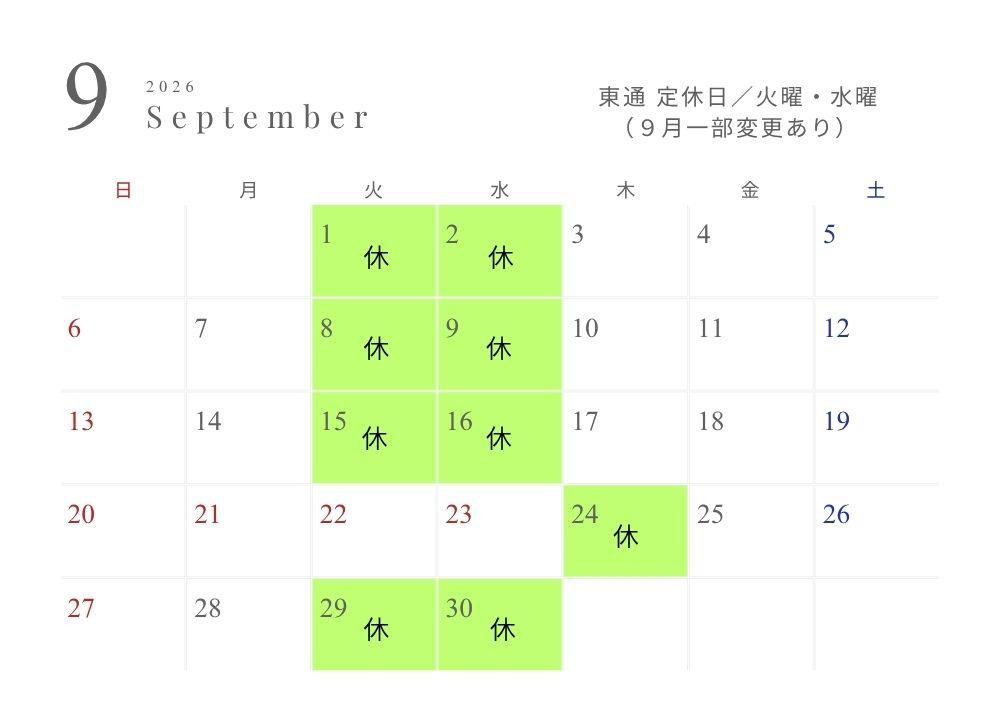 9
2026
September

東通 定休日／火曜・水曜
（9月一部変更あり）

| 日 | 月 | 火 | 水 | 木 | 金 | 土 |
|---|---|---|---|---|---|---|
| | | 1 休 | 2 休 | 3 | 4 | 5 |
| 6 | 7 | 8 休 | 9 休 | 10 | 11 | 12 |
| 13 | 14 | 15 休 | 16 休 | 17 | 18 | 19 |
| 20 | 21 | 22 | 23 | 24 休 | 25 | 26 |
| 27 | 28 | 29 休 | 30 休 | | | |